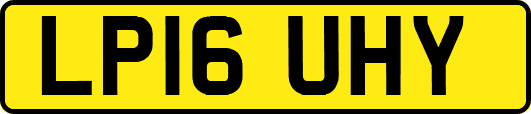 LP16 UHY